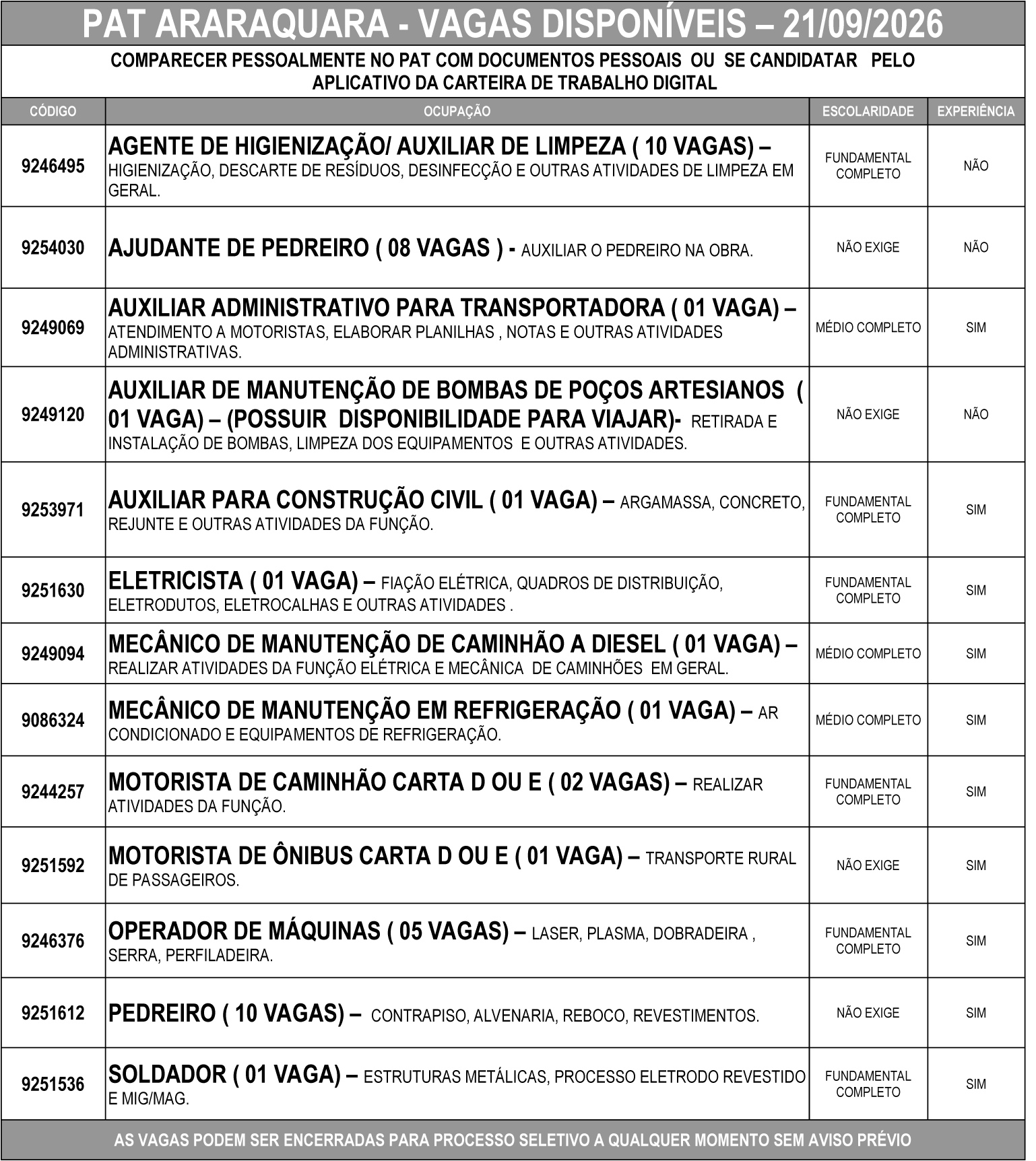 PAT ARARAQUARA - VAGAS DISPONÍVEIS – 21/09/2026

COMPARECER PESSOALMENTE NO PAT COM DOCUMENTOS PESSOAIS OU SE CANDIDATAR PELO APLICATIVO DA CARTEIRA DE TRABALHO DIGITAL

| CÓDIGO | OCUPAÇÃO | ESCOLARIDADE | EXPERIÊNCIA |
|---|---|---|---|
| 9246495 | AGENTE DE HIGIENIZAÇÃO/ AUXILIAR DE LIMPEZA ( 10 VAGAS) – HIGIENIZAÇÃO, DESCARTE DE RESÍDUOS, DESINFECÇÃO E OUTRAS ATIVIDADES DE LIMPEZA EM GERAL. | FUNDAMENTAL COMPLETO | NÃO |
| 9254030 | AJUDANTE DE PEDREIRO ( 08 VAGAS ) - AUXILIAR O PEDREIRO NA OBRA. | NÃO EXIGE | NÃO |
| 9249069 | AUXILIAR ADMINISTRATIVO PARA TRANSPORTADORA ( 01 VAGA) – ATENDIMENTO A MOTORISTAS, ELABORAR PLANILHAS , NOTAS E OUTRAS ATIVIDADES ADMINISTRATIVAS. | MÉDIO COMPLETO | SIM |
| 9249120 | AUXILIAR DE MANUTENÇÃO DE BOMBAS DE POÇOS ARTESIANOS ( 01 VAGA) – (POSSUIR DISPONIBILIDADE PARA VIAJAR)- RETIRADA E INSTALAÇÃO DE BOMBAS, LIMPEZA DOS EQUIPAMENTOS E OUTRAS ATIVIDADES. | NÃO EXIGE | NÃO |
| 9253971 | AUXILIAR PARA CONSTRUÇÃO CIVIL ( 01 VAGA) – ARGAMASSA, CONCRETO, REJUNTE E OUTRAS ATIVIDADES DA FUNÇÃO. | FUNDAMENTAL COMPLETO | SIM |
| 9251630 | ELETRICISTA ( 01 VAGA) – FIAÇÃO ELÉTRICA, QUADROS DE DISTRIBUIÇÃO, ELETRODUTOS, ELETROCALHAS E OUTRAS ATIVIDADES . | FUNDAMENTAL COMPLETO | SIM |
| 9249094 | MECÂNICO DE MANUTENÇÃO DE CAMINHÃO A DIESEL ( 01 VAGA) – REALIZAR ATIVIDADES DA FUNÇÃO ELÉTRICA E MECÂNICA DE CAMINHÕES EM GERAL. | MÉDIO COMPLETO | SIM |
| 9086324 | MECÂNICO DE MANUTENÇÃO EM REFRIGERAÇÃO ( 01 VAGA) – AR CONDICIONADO E EQUIPAMENTOS DE REFRIGERAÇÃO. | MÉDIO COMPLETO | SIM |
| 9244257 | MOTORISTA DE CAMINHÃO CARTA D OU E ( 02 VAGAS) – REALIZAR ATIVIDADES DA FUNÇÃO. | FUNDAMENTAL COMPLETO | SIM |
| 9251592 | MOTORISTA DE ÔNIBUS CARTA D OU E ( 01 VAGA) – TRANSPORTE RURAL DE PASSAGEIROS. | NÃO EXIGE | SIM |
| 9246376 | OPERADOR DE MÁQUINAS ( 05 VAGAS) – LASER, PLASMA, DOBRADEIRA , SERRA, PERFILADEIRA. | FUNDAMENTAL COMPLETO | SIM |
| 9251612 | PEDREIRO ( 10 VAGAS) – CONTRAPISO, ALVENARIA, REBOCO, REVESTIMENTOS. | NÃO EXIGE | SIM |
| 9251536 | SOLDADOR ( 01 VAGA) – ESTRUTURAS METÁLICAS, PROCESSO ELETRODO REVESTIDO E MIG/MAG. | FUNDAMENTAL COMPLETO | SIM |

AS VAGAS PODEM SER ENCERRADAS PARA PROCESSO SELETIVO A QUALQUER MOMENTO SEM AVISO PRÉVIO